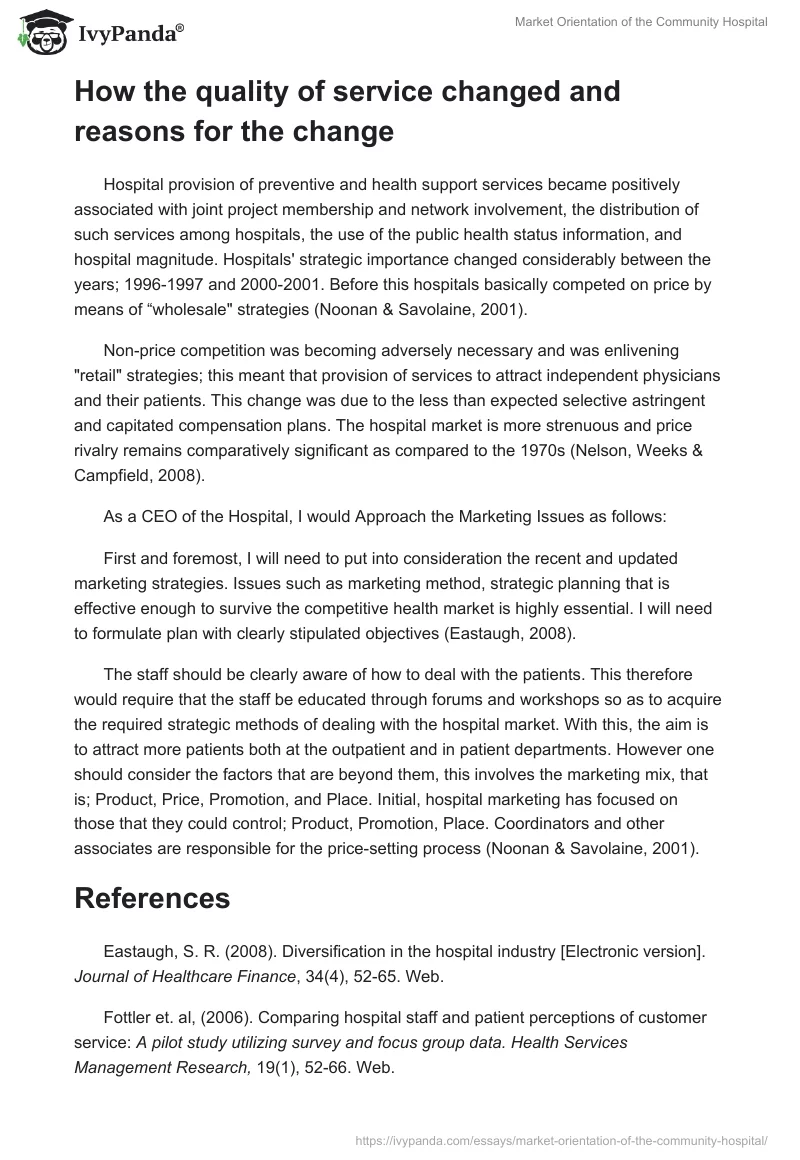 IvyPanda®

Market Orientation of the Community Hospital

How the quality of service changed and reasons for the change

Hospital provision of preventive and health support services became positively associated with joint project membership and network involvement, the distribution of such services among hospitals, the use of the public health status information, and hospital magnitude. Hospitals' strategic importance changed considerably between the years; 1996-1997 and 2000-2001. Before this hospitals basically competed on price by means of “wholesale" strategies (Noonan & Savolaine, 2001).

Non-price competition was becoming adversely necessary and was enlivening "retail" strategies; this meant that provision of services to attract independent physicians and their patients. This change was due to the less than expected selective astringent and capitated compensation plans. The hospital market is more strenuous and price rivalry remains comparatively significant as compared to the 1970s (Nelson, Weeks & Campfield, 2008).

As a CEO of the Hospital, I would Approach the Marketing Issues as follows:

First and foremost, I will need to put into consideration the recent and updated marketing strategies. Issues such as marketing method, strategic planning that is effective enough to survive the competitive health market is highly essential. I will need to formulate plan with clearly stipulated objectives (Eastaugh, 2008).

The staff should be clearly aware of how to deal with the patients. This therefore would require that the staff be educated through forums and workshops so as to acquire the required strategic methods of dealing with the hospital market. With this, the aim is to attract more patients both at the outpatient and in patient departments. However one should consider the factors that are beyond them, this involves the marketing mix, that is; Product, Price, Promotion, and Place. Initial, hospital marketing has focused on those that they could control; Product, Promotion, Place. Coordinators and other associates are responsible for the price-setting process (Noonan & Savolaine, 2001).

References

Eastaugh, S. R. (2008). Diversification in the hospital industry [Electronic version]. Journal of Healthcare Finance, 34(4), 52-65. Web.

Fottler et. al, (2006). Comparing hospital staff and patient perceptions of customer service: A pilot study utilizing survey and focus group data. Health Services Management Research, 19(1), 52-66. Web.

https://ivypanda.com/essays/market-orientation-of-the-community-hospital/